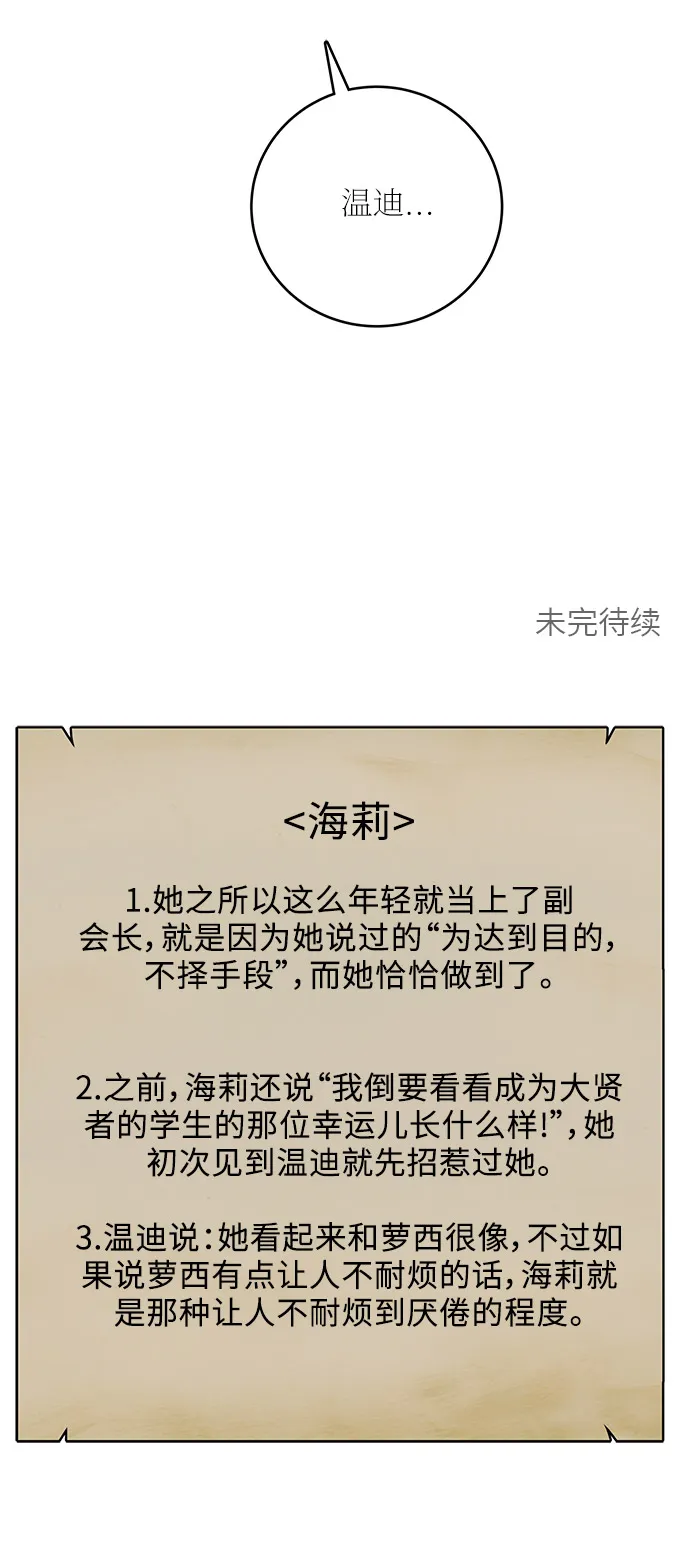 温迪…

未完待续

<海莉>

1.她之所以这么年轻就当上了副会长，就是因为她说过的“为达到目的，不择手段”，而她恰恰做到了。

2.之前，海莉还说“我倒要看看成为大贤者的学生的那位幸运儿长什么样!”，她初次见到温迪就先招惹过她。

3.温迪说：她看起来和萝西很像，不过如果说萝西有点让人不耐烦的话，海莉就是那种让人不耐烦到厌倦的程度。